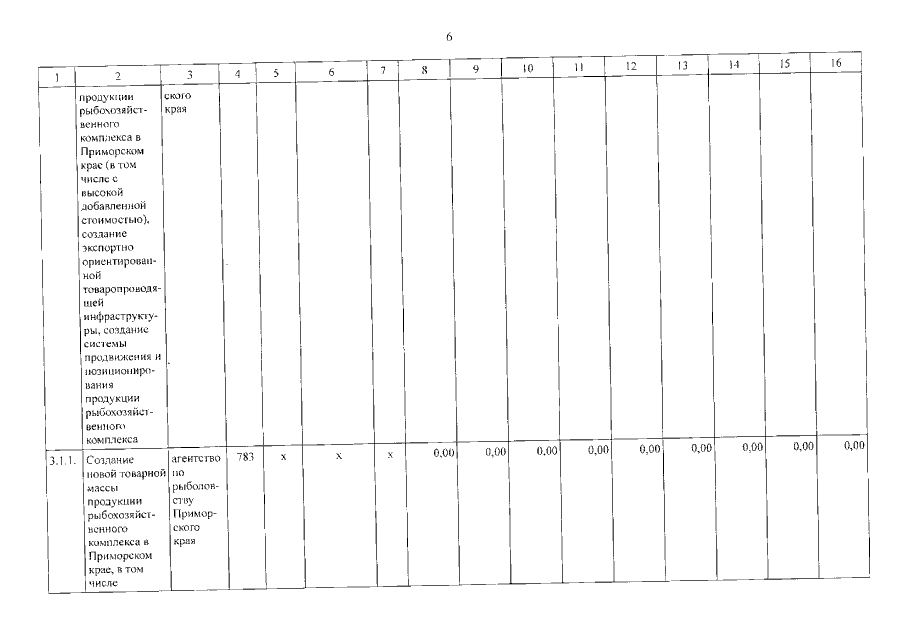 6

| 1 | 2 | 3 | 4 | 5 | 6 | 7 | 8 | 9 | 10 | 11 | 12 | 13 | 14 | 15 | 16 |
|---|---|---|---|---|---|---|---|---|---|---|---|---|---|---|---|
| | продукции рыбохозяйственного комплекса в Приморском крае (в том числе с высокой добавленной стоимостью), создание экспортно ориентированной товаропроводящей инфраструктуры, создание системы продвижения и позиционирования продукции рыбохозяйственного комплекса | ского края | | | | | | | | | | | | | |
| 3.1.1. | Создание новой товарной массы продукции рыбохозяйственного комплекса в Приморском крае, в том числе | агентство по рыболовству Приморского края | 783 | х | х | х | 0,00 | 0,00 | 0,00 | 0,00 | 0,00 | 0,00 | 0,00 | 0,00 | 0,00 |